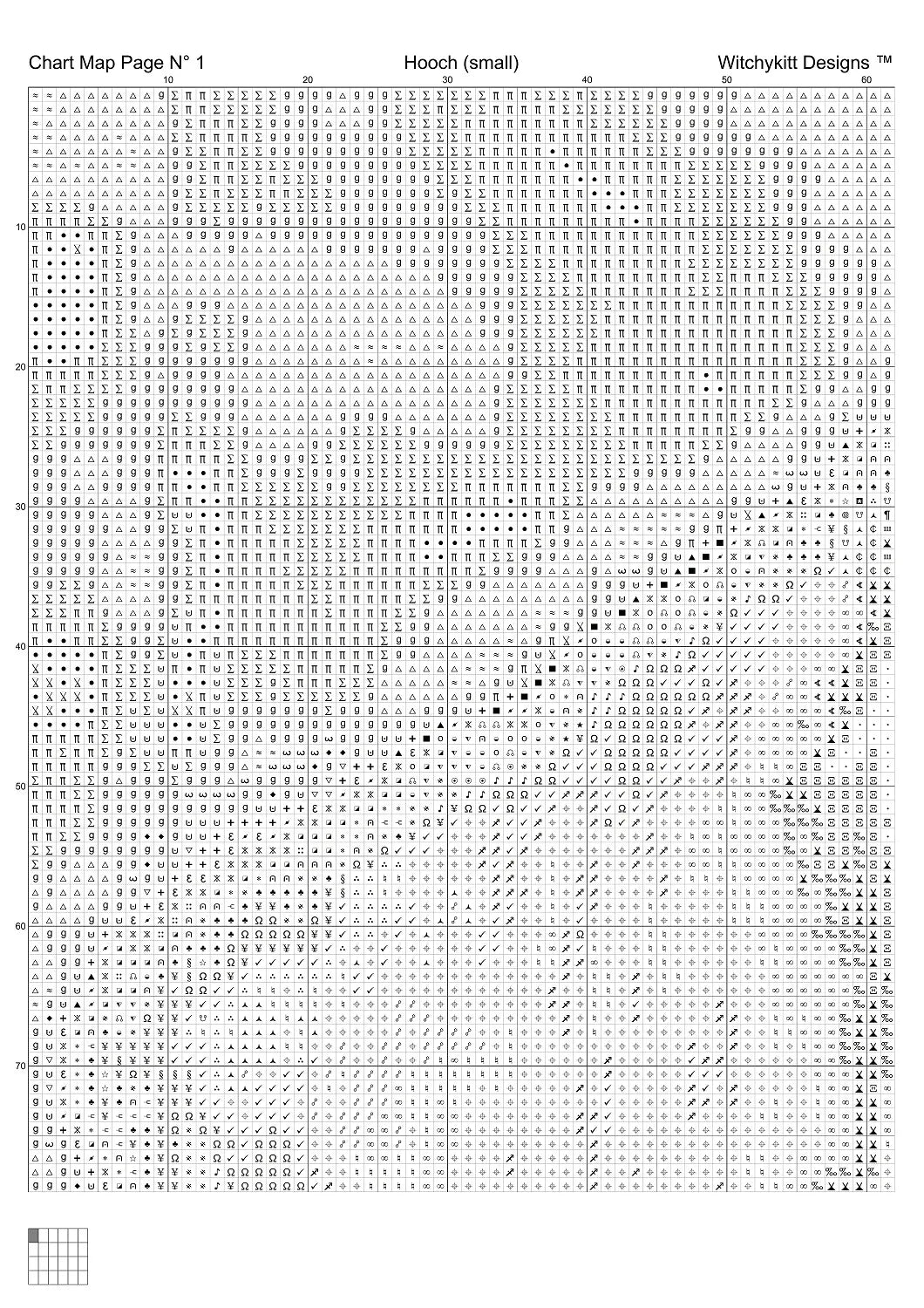 Chart Map Page N° 1

Hooch (small)

Witchykitt Designs ™

10 20 30 40 50 60

10

20

30

40

50

60

70